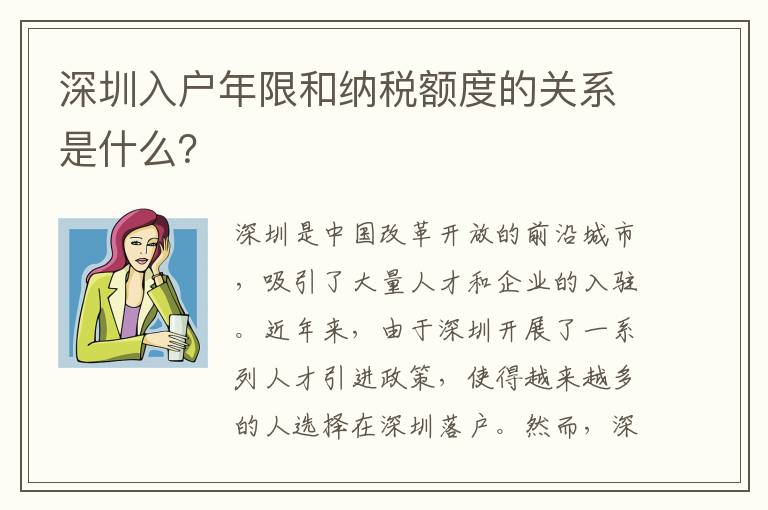 深圳入户年限和纳税额度的关系是什么?

深圳是中国改革开放的前沿城市，吸引了大量人才和企业的入驻。近年来，由于深圳开展了一系列人才引进政策，使得越来越多的人选择在深圳落户。然而，深